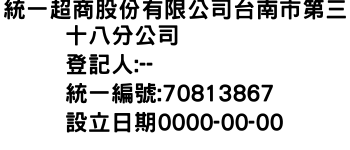 統一超商股份有限公司台南市第三十八分公司
登記人:--
統一編號:70813867
設立日期0000-00-00